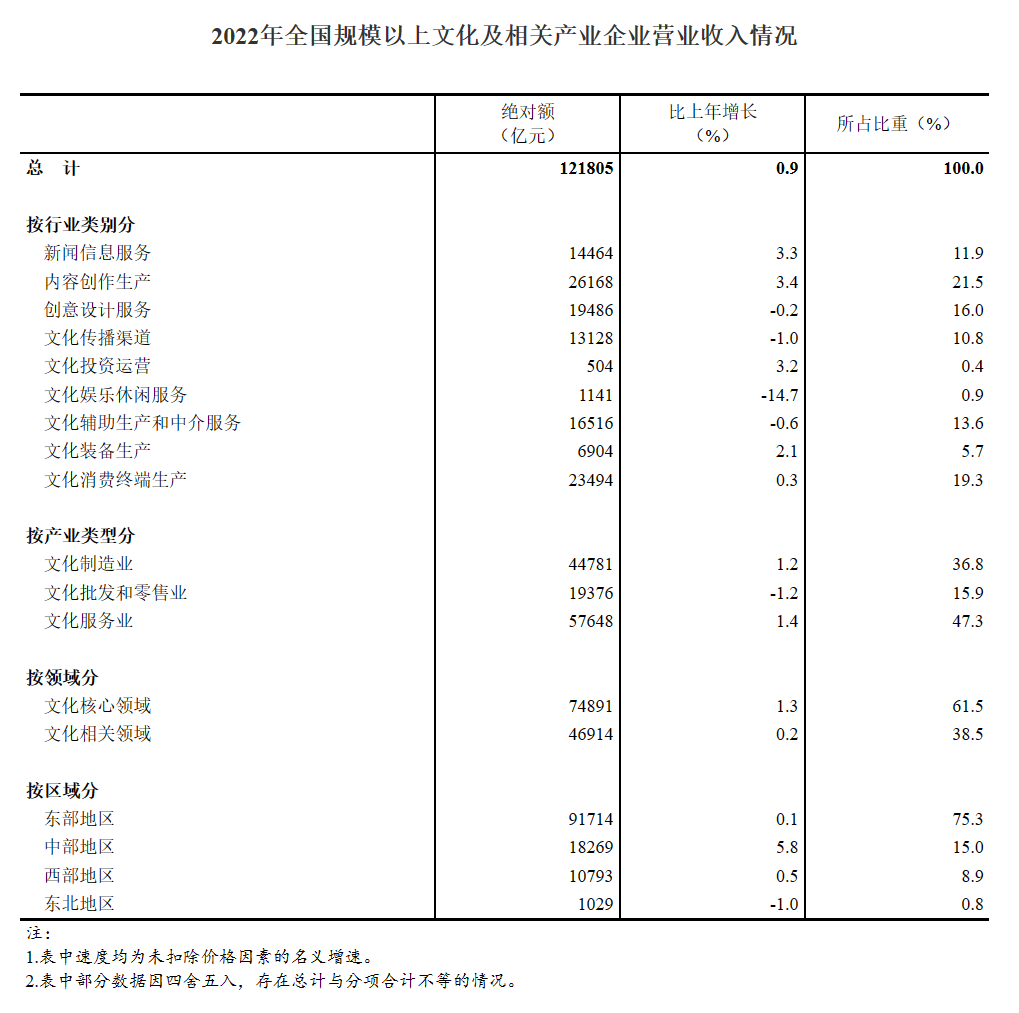 2022年全国规模以上文化及相关产业企业营业收入情况

| | 绝对额（亿元） | 比上年增长（%） | 所占比重（%） |
|---|---|---|---|
| 总　计 | 121805 | 0.9 | 100.0 |
| 按行业类别分 | | | |
| 新闻信息服务 | 14464 | 3.3 | 11.9 |
| 内容创作生产 | 26168 | 3.4 | 21.5 |
| 创意设计服务 | 19486 | -0.2 | 16.0 |
| 文化传播渠道 | 13128 | -1.0 | 10.8 |
| 文化投资运营 | 504 | 3.2 | 0.4 |
| 文化娱乐休闲服务 | 1141 | -14.7 | 0.9 |
| 文化辅助生产和中介服务 | 16516 | -0.6 | 13.6 |
| 文化装备生产 | 6904 | 2.1 | 5.7 |
| 文化消费终端生产 | 23494 | 0.3 | 19.3 |
| 按产业类型分 | | | |
| 文化制造业 | 44781 | 1.2 | 36.8 |
| 文化批发和零售业 | 19376 | -1.2 | 15.9 |
| 文化服务业 | 57648 | 1.4 | 47.3 |
| 按领域分 | | | |
| 文化核心领域 | 74891 | 1.3 | 61.5 |
| 文化相关领域 | 46914 | 0.2 | 38.5 |
| 按区域分 | | | |
| 东部地区 | 91714 | 0.1 | 75.3 |
| 中部地区 | 18269 | 5.8 | 15.0 |
| 西部地区 | 10793 | 0.5 | 8.9 |
| 东北地区 | 1029 | -1.0 | 0.8 |

注：
1.表中速度均为未扣除价格因素的名义增速。
2.表中部分数据因四舍五入，存在总计与分项合计不等的情况。